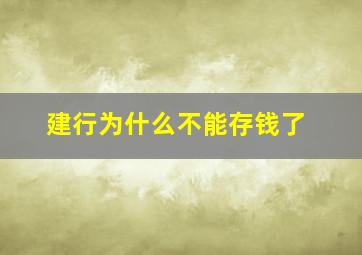 建行为什么不能存钱了